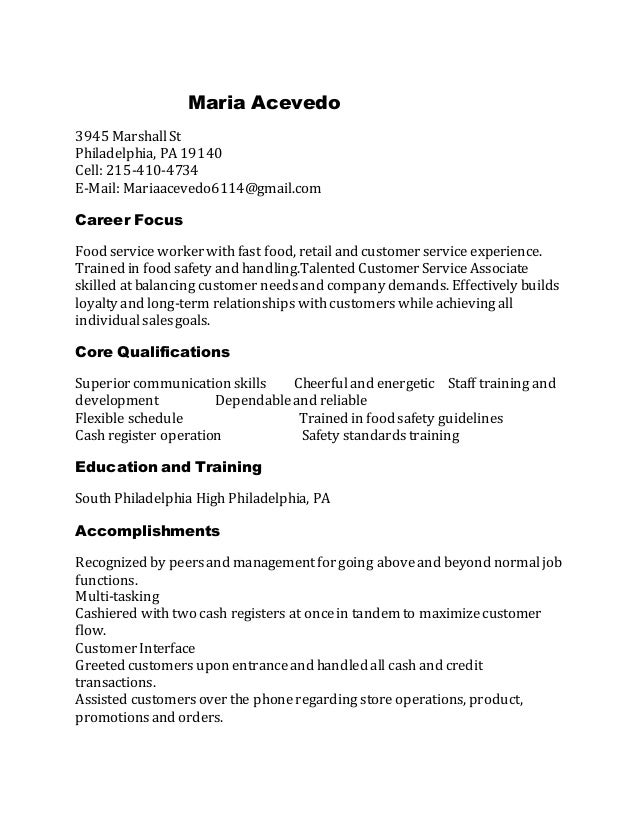 Maria Acevedo

3945 Marshall St
Philadelphia, PA 19140
Cell: 215-410-4734
E-Mail: Mariaacevedo6114@gmail.com

Career Focus

Food service worker with fast food, retail and customer service experience. Trained in food safety and handling.Talented Customer Service Associate skilled at balancing customer needs and company demands. Effectively builds loyalty and long-term relationships with customers while achieving all individual sales goals.

Core Qualifications

Superior communication skills Cheerful and energetic Staff training and development Dependable and reliable
Flexible schedule Trained in food safety guidelines
Cash register operation Safety standards training

Education and Training

South Philadelphia High Philadelphia, PA

Accomplishments

Recognized by peers and management for going above and beyond normal job functions.
Multi-tasking
Cashiered with two cash registers at once in tandem to maximize customer flow.
Customer Interface
Greeted customers upon entrance and handled all cash and credit transactions.
Assisted customers over the phone regarding store operations, product, promotions and orders.